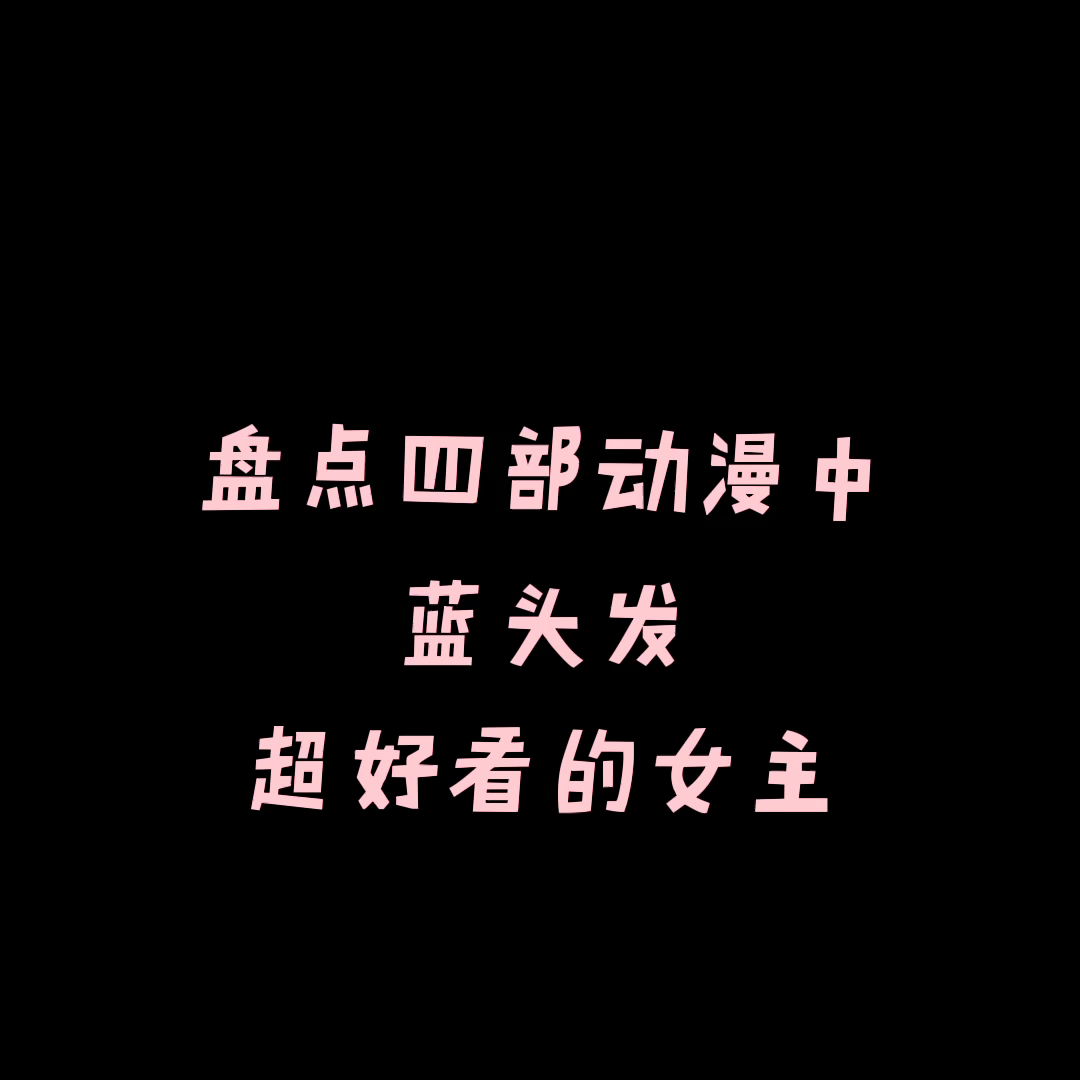 盘点四部动漫中
蓝头发
超好看的女主